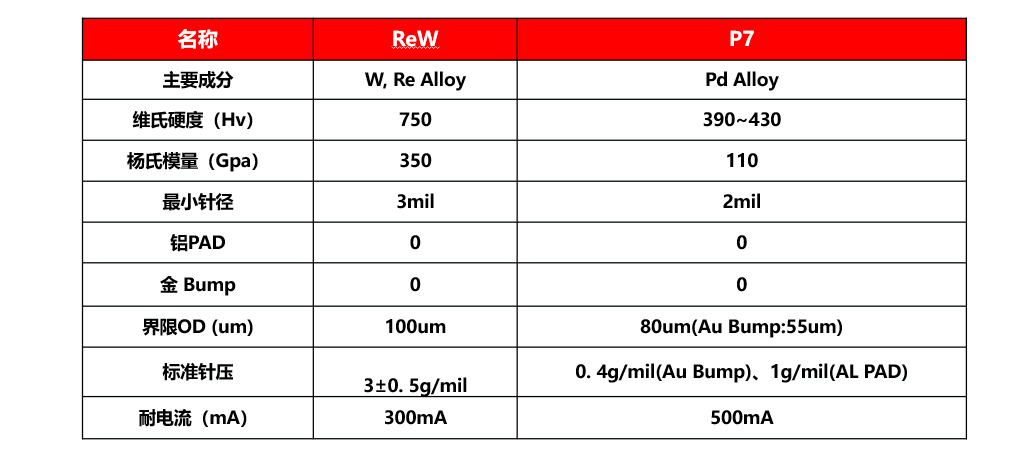 | 名称 | ReW | P7 |
|---|---|---|
| 主要成分 | W, Re Alloy | Pd Alloy |
| 维氏硬度（Hv） | 750 | 390~430 |
| 杨氏模量（Gpa） | 350 | 110 |
| 最小针径 | 3mil | 2mil |
| 铝PAD | 0 | 0 |
| 金 Bump | 0 | 0 |
| 界限OD (um) | 100um | 80um(Au Bump:55um) |
| 标准针压 | 3±0. 5g/mil | 0. 4g/mil(Au Bump)、1g/mil(AL PAD) |
| 耐电流（mA） | 300mA | 500mA |